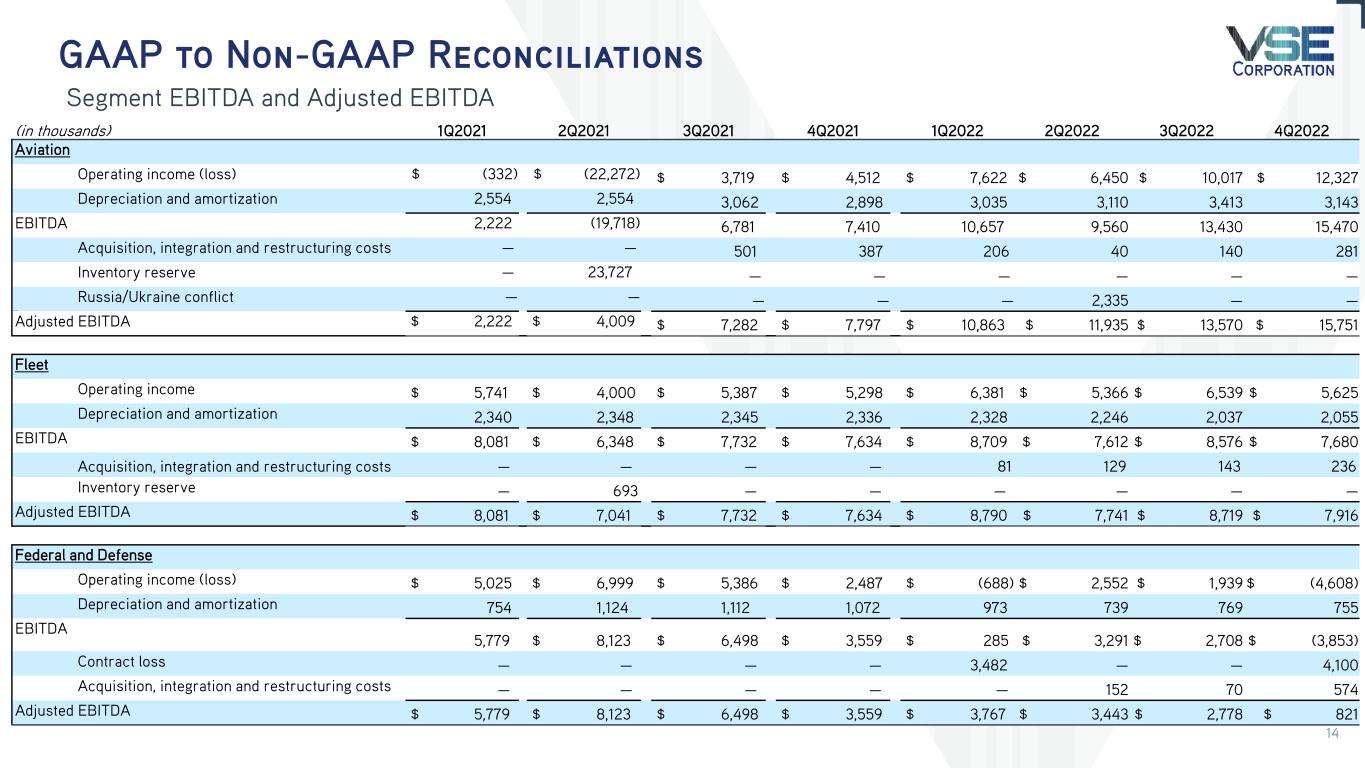 GAAP to Non-GAAP Reconciliations

VSE Corporation

Segment EBITDA and Adjusted EBITDA

| (in thousands) | 1Q2021 | 2Q2021 | 3Q2021 | 4Q2021 | 1Q2022 | 2Q2022 | 3Q2022 | 4Q2022 |
|---|---|---|---|---|---|---|---|---|
| Aviation | | | | | | | | |
| Operating income (loss) | $ (332) | $ (22,272) | $ 3,719 | $ 4,512 | $ 7,622 | $ 6,450 | $ 10,017 | $ 12,327 |
| Depreciation and amortization | 2,554 | 2,554 | 3,062 | 2,898 | 3,035 | 3,110 | 3,413 | 3,143 |
| EBITDA | 2,222 | (19,718) | 6,781 | 7,410 | 10,657 | 9,560 | 13,430 | 15,470 |
| Acquisition, integration and restructuring costs | — | — | 501 | 387 | 206 | 40 | 140 | 281 |
| Inventory reserve | — | 23,727 | — | — | — | — | — | — |
| Russia/Ukraine conflict | — | — | — | — | — | 2,335 | — | — |
| Adjusted EBITDA | $ 2,222 | $ 4,009 | $ 7,282 | $ 7,797 | $ 10,863 | $ 11,935 | $ 13,570 | $ 15,751 |
| Fleet | | | | | | | | |
| Operating income | $ 5,741 | $ 4,000 | $ 5,387 | $ 5,298 | $ 6,381 | $ 5,366 | $ 6,539 | $ 5,625 |
| Depreciation and amortization | 2,340 | 2,348 | 2,345 | 2,336 | 2,328 | 2,246 | 2,037 | 2,055 |
| EBITDA | $ 8,081 | $ 6,348 | $ 7,732 | $ 7,634 | $ 8,709 | $ 7,612 | $ 8,576 | $ 7,680 |
| Acquisition, integration and restructuring costs | — | — | — | — | 81 | 129 | 143 | 236 |
| Inventory reserve | — | 693 | — | — | — | — | — | — |
| Adjusted EBITDA | $ 8,081 | $ 7,041 | $ 7,732 | $ 7,634 | $ 8,790 | $ 7,741 | $ 8,719 | $ 7,916 |
| Federal and Defense | | | | | | | | |
| Operating income (loss) | $ 5,025 | $ 6,999 | $ 5,386 | $ 2,487 | $ (688) | $ 2,552 | $ 1,939 | $ (4,608) |
| Depreciation and amortization | 754 | 1,124 | 1,112 | 1,072 | 973 | 739 | 769 | 755 |
| EBITDA | 5,779 | $ 8,123 | $ 6,498 | $ 3,559 | $ 285 | $ 3,291 | $ 2,708 | $ (3,853) |
| Contract loss | — | — | — | — | 3,482 | — | — | 4,100 |
| Acquisition, integration and restructuring costs | — | — | — | — | — | 152 | 70 | 574 |
| Adjusted EBITDA | $ 5,779 | $ 8,123 | $ 6,498 | $ 3,559 | $ 3,767 | $ 3,443 | $ 2,778 | $ 821 |

14